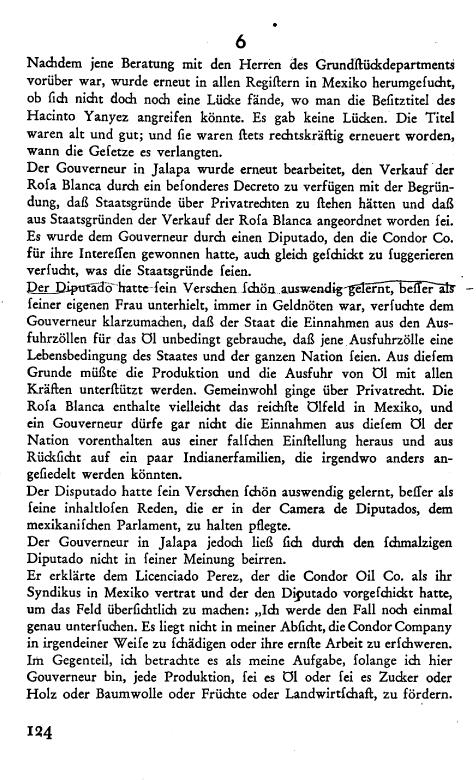 6

Nachdem jene Beratung mit den Herren des Grundstückdepartments vorüber war, wurde erneut in allen Registern in Mexiko herumgesucht, ob sich nicht doch noch eine Lücke fände, wo man die Besitztitel des Hacinto Yanyez angreifen könnte. Es gab keine Lücken. Die Titel waren alt und gut; und sie waren stets rechtskräftig erneuert worden, wann die Gesetze es verlangten.
Der Gouverneur in Jalapa wurde erneut bearbeitet, den Verkauf der Rosa Blanca durch ein besonderes Decreto zu verfügen mit der Begründung, daß Staatsgründe über Privatrechten zu stehen hätten und daß aus Staatsgründen der Verkauf der Rosa Blanca angeordnet worden sei. Es wurde dem Gouverneur durch einen Diputado, den die Condor Co. für ihre Interessen gewonnen hatte, auch gleich geschickt zu suggerieren versucht, was die Staatsgründe seien.
Der Diputado hatte sein Verschen schön auswendig gelernt, besser als seiner eigenen Frau unterhielt, immer in Geldnöten war, versuchte dem Gouverneur klarzumachen, daß der Staat die Einnahmen aus den Ausfuhrzöllen für das Öl unbedingt gebrauche, daß jene Ausfuhrzölle eine Lebensbedingung des Staates und der ganzen Nation seien. Aus diesem Grunde müßte die Produktion und die Ausfuhr von Öl mit allen Kräften unterstützt werden. Gemeinwohl ginge über Privatrecht. Die Rosa Blanca enthalte vielleicht das reichste Ölfeld in Mexiko, und ein Gouverneur dürfe gar nicht die Einnahmen aus diesem Öl der Nation vorenthalten aus einer falschen Einstellung heraus und aus Rücksicht auf ein paar Indianerfamilien, die irgendwo anders angesiedelt werden könnten.
Der Disputado hatte sein Verschen schön auswendig gelernt, besser als seine inhaltlosen Reden, die er in der Camera de Diputados, dem mexikanischen Parlament, zu halten pflegte.
Der Gouverneur in Jalapa jedoch ließ sich durch den schmalzigen Diputado nicht in seiner Meinung beirren.
Er erklärte dem Licenciado Perez, der die Condor Oil Co. als ihr Syndikus in Mexiko vertrat und der den Diputado vorgeschickt hatte, um das Feld übersichtlich zu machen: „Ich werde den Fall noch einmal genau untersuchen. Es liegt nicht in meiner Absicht, die Condor Company in irgendeiner Weise zu schädigen oder ihre ernste Arbeit zu erschweren. Im Gegenteil, ich betrachte es als meine Aufgabe, solange ich hier Gouverneur bin, jede Produktion, sei es Öl oder sei es Zucker oder Holz oder Baumwolle oder Früchte oder Landwirtschaft, zu fördern.

124